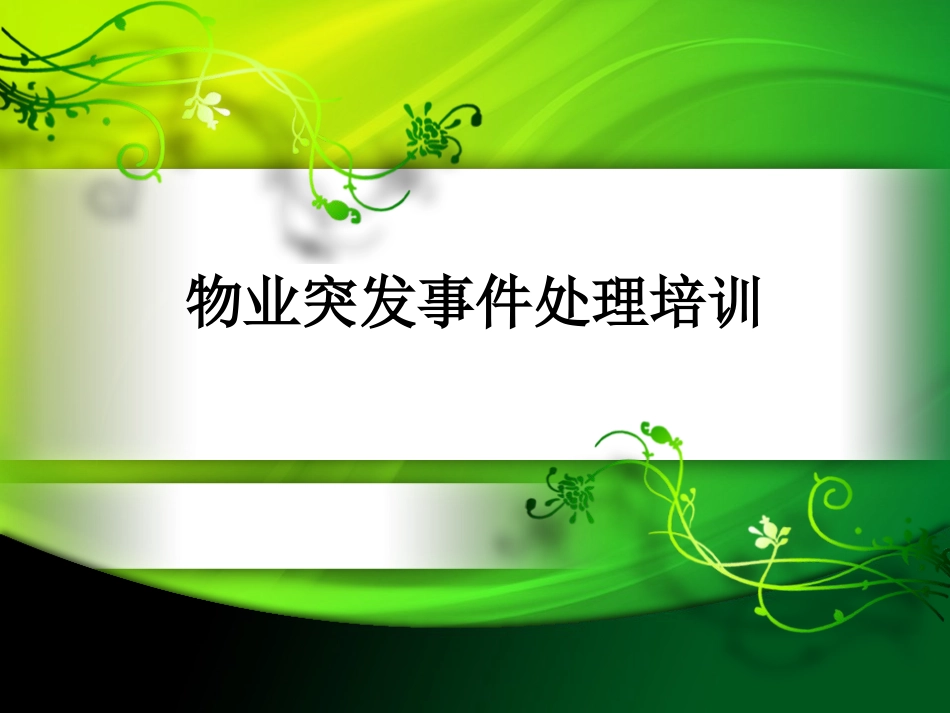 物业突发事件处理培训